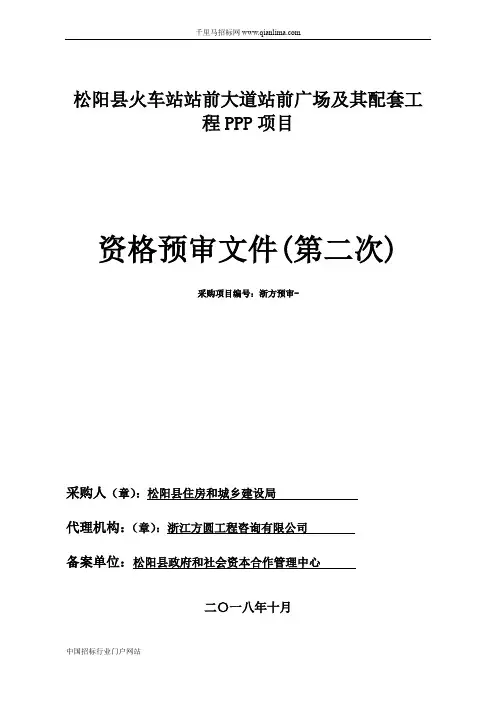 千里马招标网 www.qianlima.com

松阳县火车站站前大道站前广场及其配套工程 PPP 项目

资格预审文件(第二次)

采购项目编号：浙方预审-

采购人（章）：松阳县住房和城乡建设局

代理机构：（章）：浙江方圆工程咨询有限公司

备案单位：松阳县政府和社会资本合作管理中心

二〇一八年十月

中国招标行业门户网站